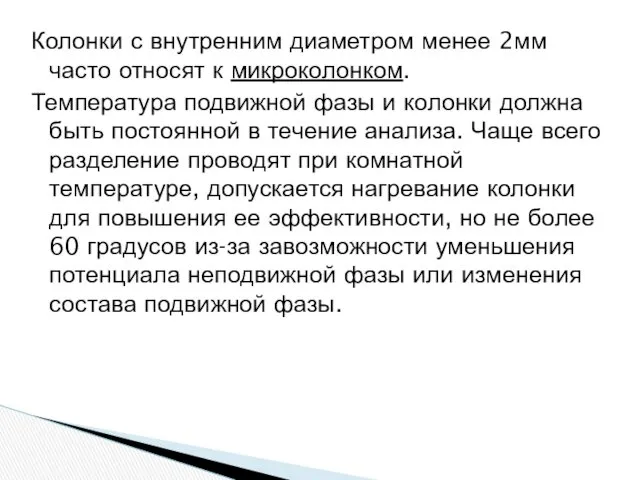 Колонки с внутренним диаметром менее 2мм часто относят к микроколонком.

Температура подвижной фазы и колонки должна быть постоянной в течение анализа. Чаще всего разделение проводят при комнатной температуре, допускается нагревание колонки для повышения ее эффективности, но не более 60 градусов из-за завозможности уменьшения потенциала неподвижной фазы или изменения состава подвижной фазы.